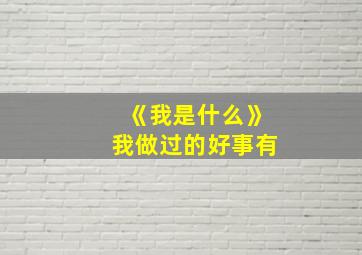 《我是什么》
我做过的好事有